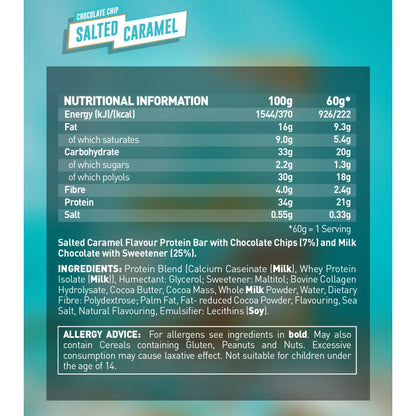 CHOCOLATE CHIP
SALTED CARAMEL

| NUTRITIONAL INFORMATION | 100g | 60g* |
|---|---|---|
| Energy (kJ)/(kcal) | 1544/370 | 926/222 |
| Fat | 16g | 9.3g |
| of which saturates | 9.0g | 5.4g |
| Carbohydrate | 33g | 20g |
| of which sugars | 2.2g | 1.3g |
| of which polyols | 30g | 18g |
| Fibre | 4.0g | 2.4g |
| Protein | 34g | 21g |
| Salt | 0.55g | 0.33g |

*60g = 1 Serving

Salted Caramel Flavour Protein Bar with Chocolate Chips (7%) and Milk Chocolate with Sweetener (25%).

INGREDIENTS: Protein Blend (Calcium Caseinate (Milk), Whey Protein Isolate (Milk)), Humectant: Glycerol; Sweetener: Maltitol; Bovine Collagen Hydrolysate, Cocoa Butter, Cocoa Mass, Whole Milk Powder, Water, Dietary Fibre: Polydextrose; Palm Fat, Fat- reduced Cocoa Powder, Flavouring, Sea Salt, Natural Flavouring, Emulsifier: Lecithins (Soy).

ALLERGY ADVICE: For allergens see ingredients in bold. May also contain Cereals containing Gluten, Peanuts and Nuts. Excessive consumption may cause laxative effect. Not suitable for children under the age of 14.